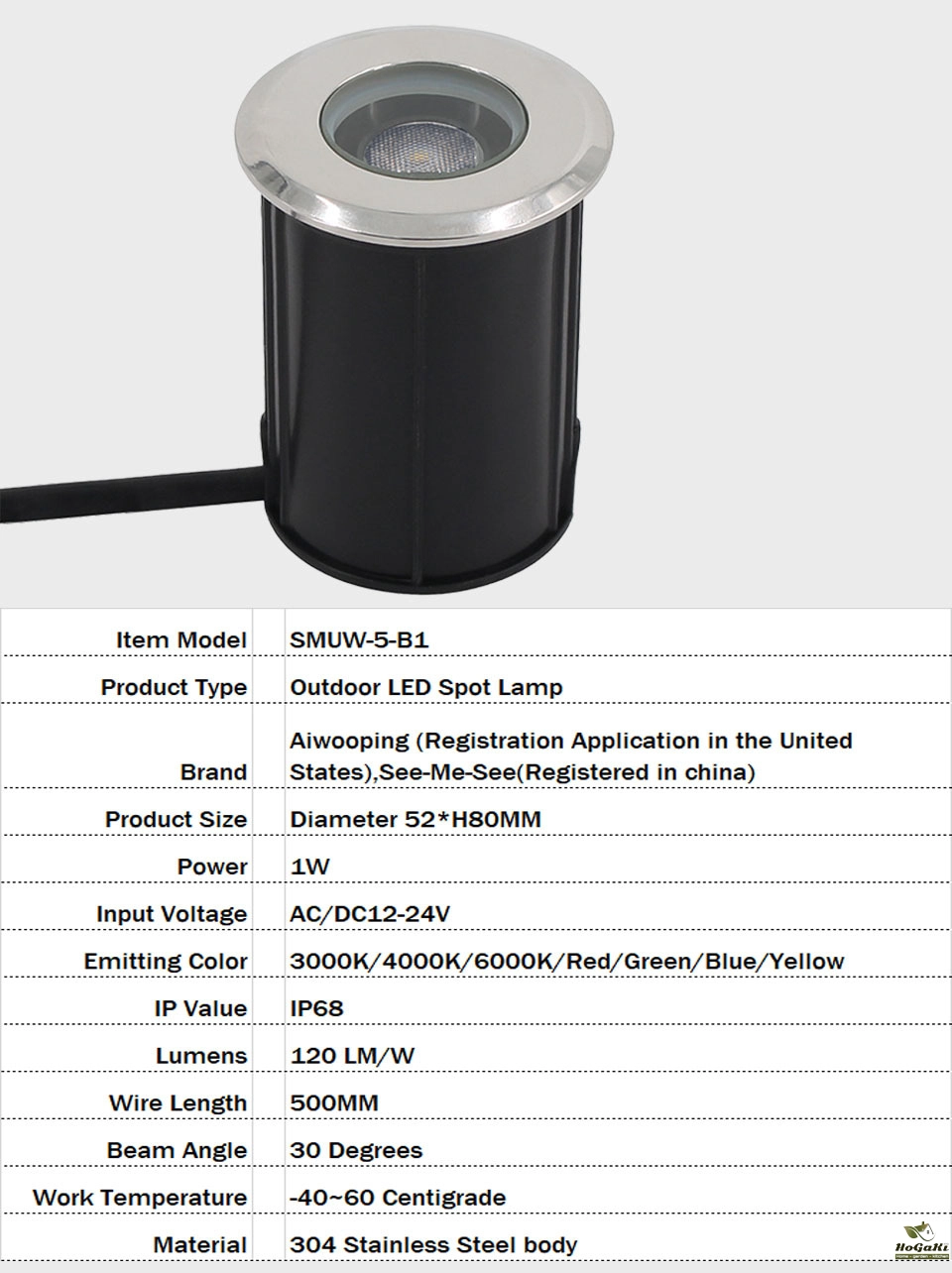 | Item Model | SMUW-5-B1 |
|---|---|
| Product Type | Outdoor LED Spot Lamp |
| Brand | Aiwooping (Registration Application in the United States),See-Me-See(Registered in china) |
| Product Size | Diameter 52*H80MM |
| Power | 1W |
| Input Voltage | AC/DC12-24V |
| Emitting Color | 3000K/4000K/6000K/Red/Green/Blue/Yellow |
| IP Value | IP68 |
| Lumens | 120 LM/W |
| Wire Length | 500MM |
| Beam Angle | 30 Degrees |
| Work Temperature | -40~60 Centigrade |
| Material | 304 Stainless Steel body |

HoGaKi